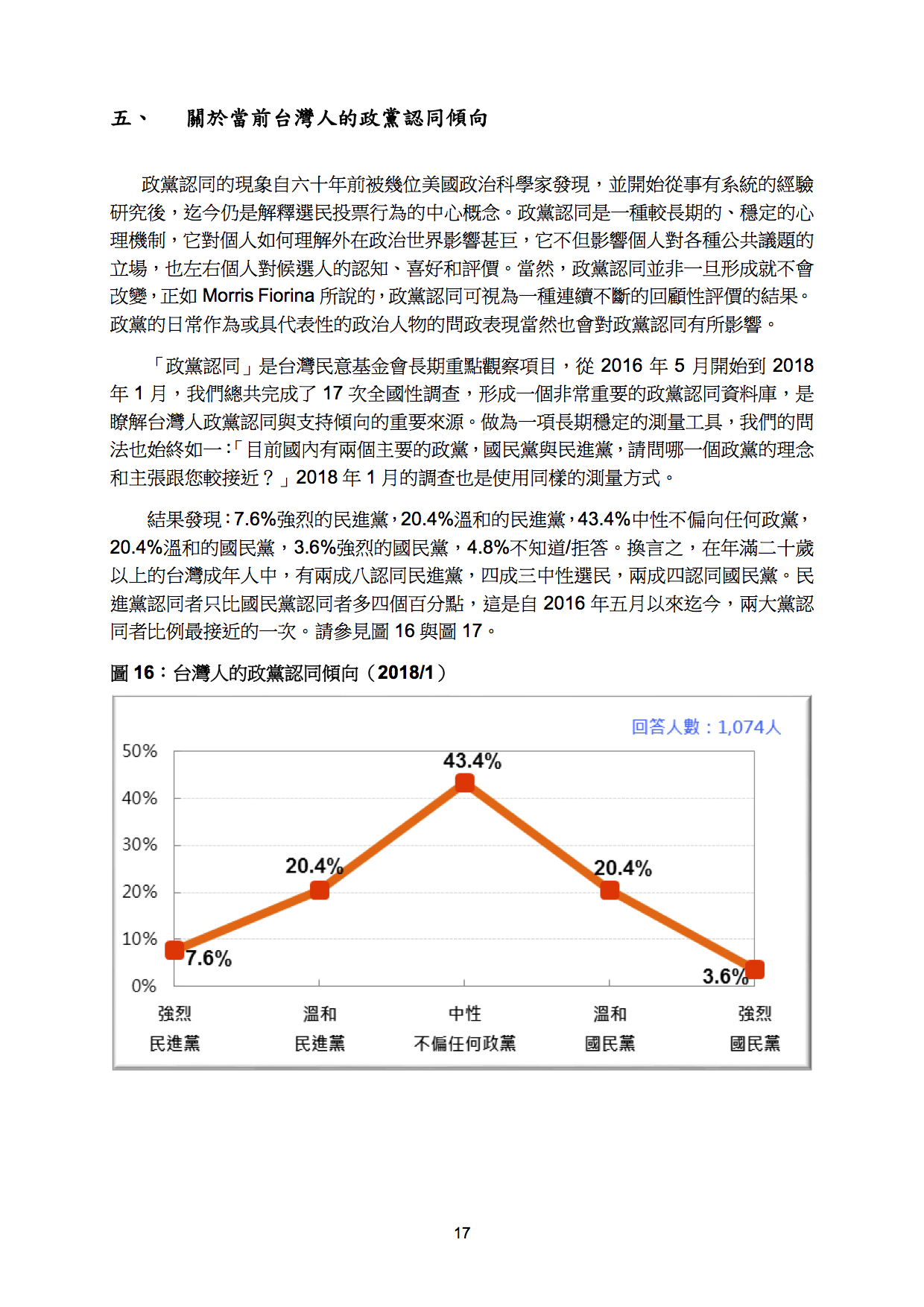 五、 關於當前台灣人的政黨認同傾向

政黨認同的現象自六十年前被幾位美國政治科學家發現，並開始從事有系統的經驗研究後，迄今仍是解釋選民投票行為的中心概念。政黨認同是一種較長期的、穩定的心理機制，它對個人如何理解外在政治世界影響甚巨，它不但影響個人對各種公共議題的立場，也左右個人對候選人的認知、喜好和評價。當然，政黨認同並非一旦形成就不會改變，正如 Morris Fiorina 所說的，政黨認同可視為一種連續不斷的回顧性評價的結果。政黨的日常作為或具代表性的政治人物的問政表現當然也會對政黨認同有所影響。

「政黨認同」是台灣民意基金會長期重點觀察項目，從 2016 年 5 月開始到 2018 年 1 月，我們總共完成了 17 次全國性調查，形成一個非常重要的政黨認同資料庫，是瞭解台灣人政黨認同與支持傾向的重要來源。做為一項長期穩定的測量工具，我們的問法也始終如一：「目前國內有兩個主要的政黨，國民黨與民進黨，請問哪一個政黨的理念和主張跟您較接近？」2018 年 1 月的調查也是使用同樣的測量方式。

結果發現：7.6%強烈的民進黨，20.4%溫和的民進黨，43.4%中性不偏向任何政黨，20.4%溫和的國民黨，3.6%強烈的國民黨，4.8%不知道/拒答。換言之，在年滿二十歲以上的台灣成年人中，有兩成八認同民進黨，四成三中性選民，兩成四認同國民黨。民進黨認同者只比國民黨認同者多四個百分點，這是自 2016 年五月以來迄今，兩大黨認同者比例最接近的一次。請參見圖 16 與圖 17。

圖 16：台灣人的政黨認同傾向（2018/1）

回答人數：1,074人

50%
40%
30%
20%
10%
0%

7.6%
20.4%
43.4%
20.4%
3.6%

強烈 民進黨
溫和 民進黨
中性 不偏任何政黨
溫和 國民黨
強烈 國民黨

17